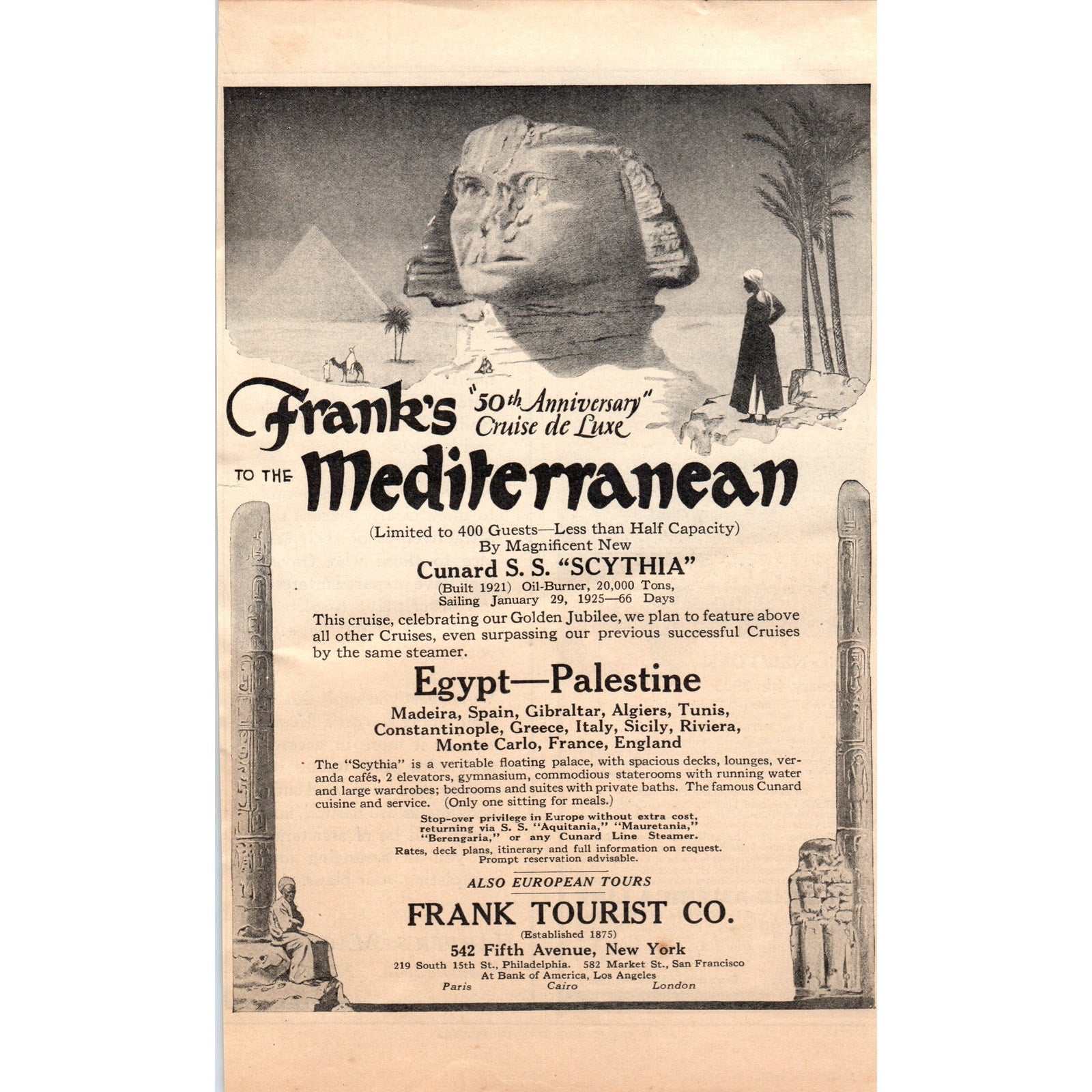 Frank's "50th Anniversary" Cruise de Luxe

TO THE Mediterranean

(Limited to 400 Guests—Less than Half Capacity)
By Magnificent New
Cunard S. S. "SCYTHIA"
(Built 1921) Oil-Burner, 20,000 Tons,
Sailing January 29, 1925—66 Days

This cruise, celebrating our Golden Jubilee, we plan to feature above all other Cruises, even surpassing our previous successful Cruises by the same steamer.

Egypt—Palestine

Madeira, Spain, Gibraltar, Algiers, Tunis, Constantinople, Greece, Italy, Sicily, Riviera, Monte Carlo, France, England

The "Scythia" is a veritable floating palace, with spacious decks, lounges, veranda cafés, 2 elevators, gymnasium, commodious staterooms with running water and large wardrobes; bedrooms and suites with private baths. The famous Cunard cuisine and service. (Only one sitting for meals.)

Stop-over privilege in Europe without extra cost, returning via S. S. "Aquitania," "Mauretania," "Berengaria," or any Cunard Line Steamer.
Rates, deck plans, itinerary and full information on request.
Prompt reservation advisable.

ALSO EUROPEAN TOURS

FRANK TOURIST CO.
(Established 1875)
542 Fifth Avenue, New York
219 South 15th St., Philadelphia. 582 Market St., San Francisco
At Bank of America, Los Angeles
Paris Cairo London